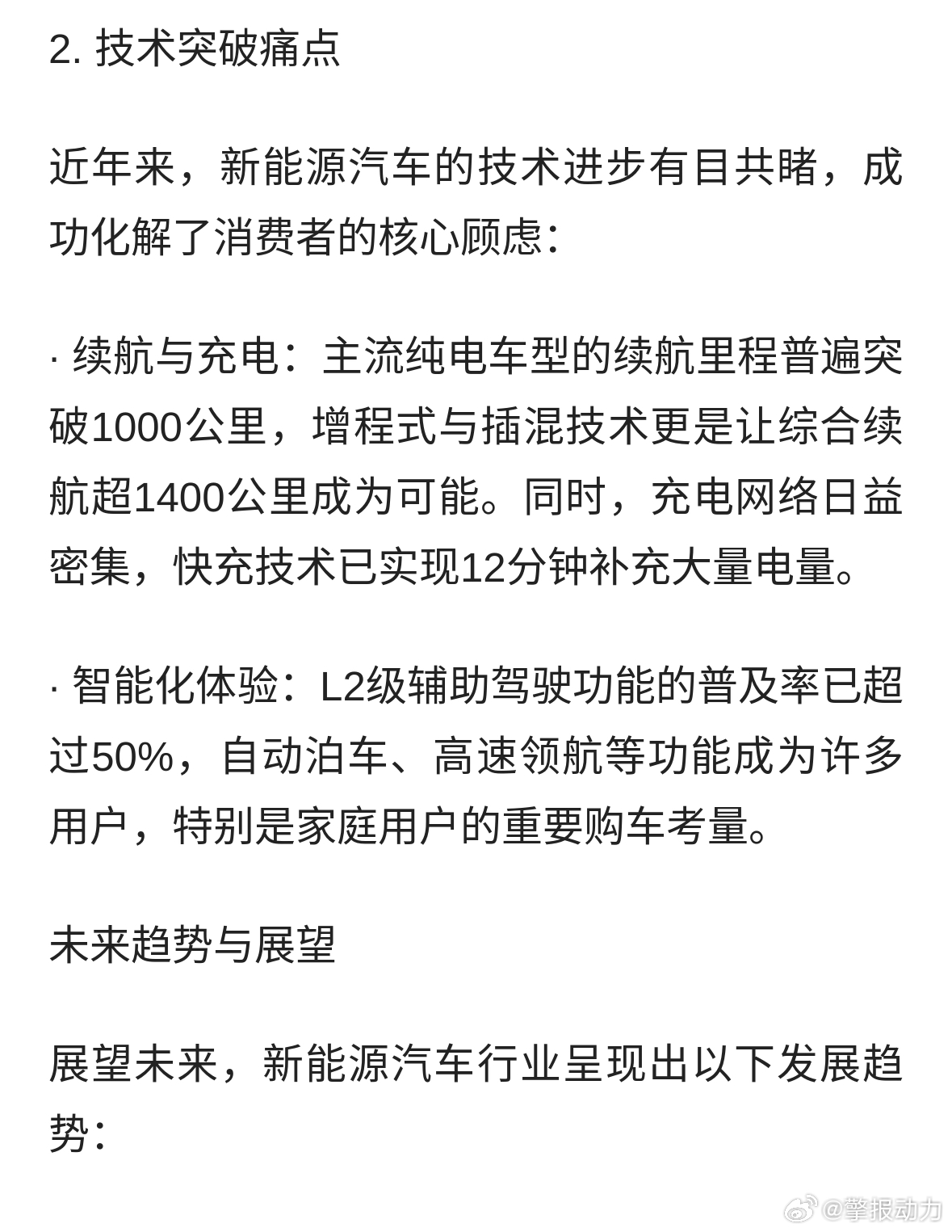 2. 技术突破痛点

近年来，新能源汽车的技术进步有目共睹，成功化解了消费者的核心顾虑：

· 续航与充电：主流纯电车型的续航里程普遍突破1000公里，增程式与插混技术更是让综合续航超1400公里成为可能。同时，充电网络日益密集，快充技术已实现12分钟补充大量电量。

· 智能化体验：L2级辅助驾驶功能的普及率已超过50%，自动泊车、高速领航等功能成为许多用户，特别是家庭用户的重要购车考量。

未来趋势与展望

展望未来，新能源汽车行业呈现出以下发展趋势：

@擎报动力